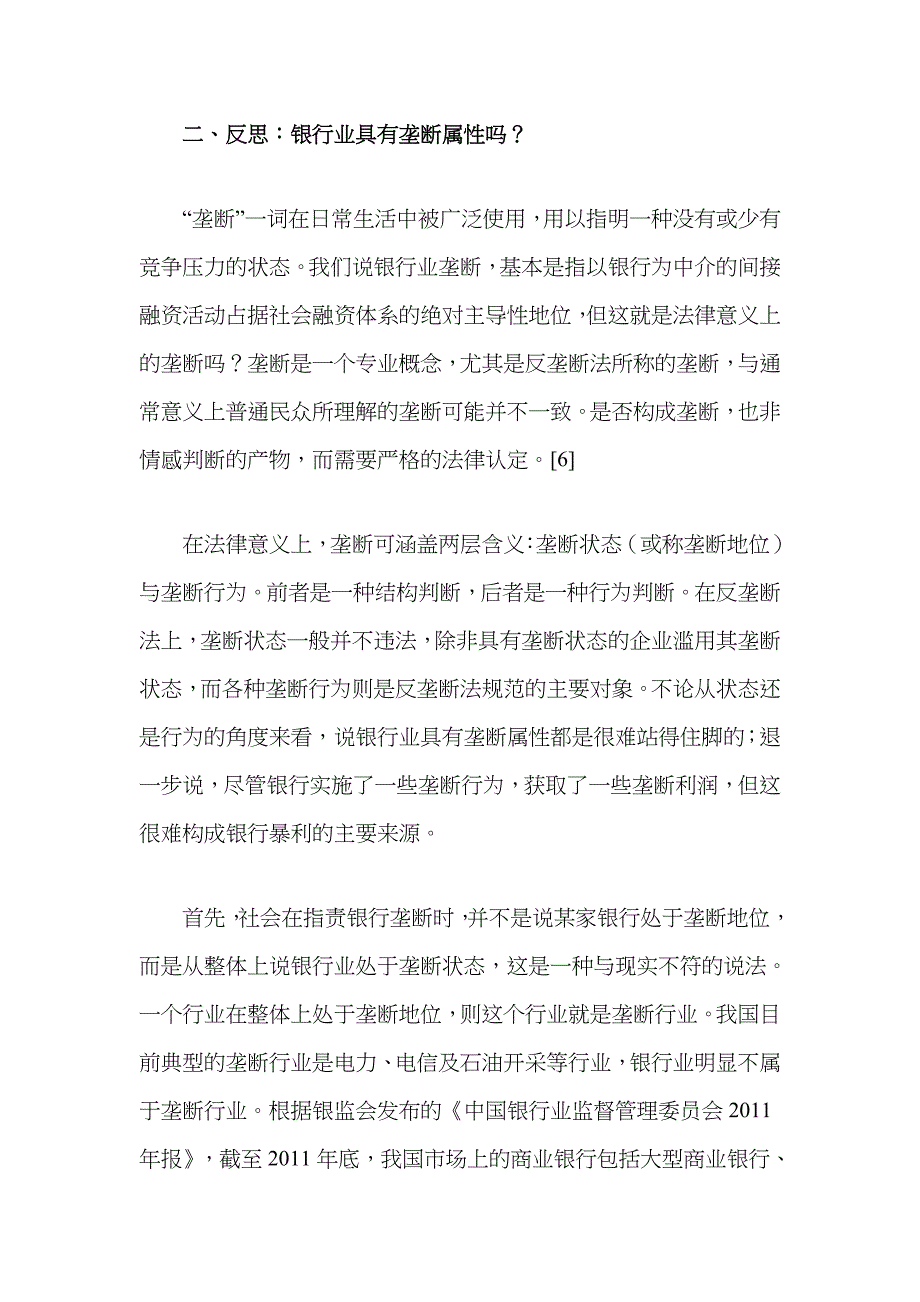 二、反思：银行业具有垄断属性吗？

“垄断”一词在日常生活中被广泛使用，用以指明一种没有或少有竞争压力的状态。我们说银行业垄断，基本是指以银行为中介的间接融资活动占据社会融资体系的绝对主导性地位，但这就是法律意义上的垄断吗？垄断是一个专业概念，尤其是反垄断法所称的垄断，与通常意义上普通民众所理解的垄断可能并不一致。是否构成垄断，也非情感判断的产物，而需要严格的法律认定。[6]

在法律意义上，垄断可涵盖两层含义：垄断状态（或称垄断地位）与垄断行为。前者是一种结构判断，后者是一种行为判断。在反垄断法上，垄断状态一般并不违法，除非具有垄断状态的企业滥用其垄断状态，而各种垄断行为则是反垄断法规范的主要对象。不论从状态还是行为的角度来看，说银行业具有垄断属性都是很难站得住脚的；退一步说，尽管银行实施了一些垄断行为，获取了一些垄断利润，但这很难构成银行暴利的主要来源。

首先，社会在指责银行垄断时，并不是说某家银行处于垄断地位，而是从整体上说银行业处于垄断状态，这是一种与现实不符的说法。一个行业在整体上处于垄断地位，则这个行业就是垄断行业。我国目前典型的垄断行业是电力、电信及石油开采等行业，银行业明显不属于垄断行业。根据银监会发布的《中国银行业监督管理委员会 2011 年报》，截至 2011 年底，我国市场上的商业银行包括大型商业银行、